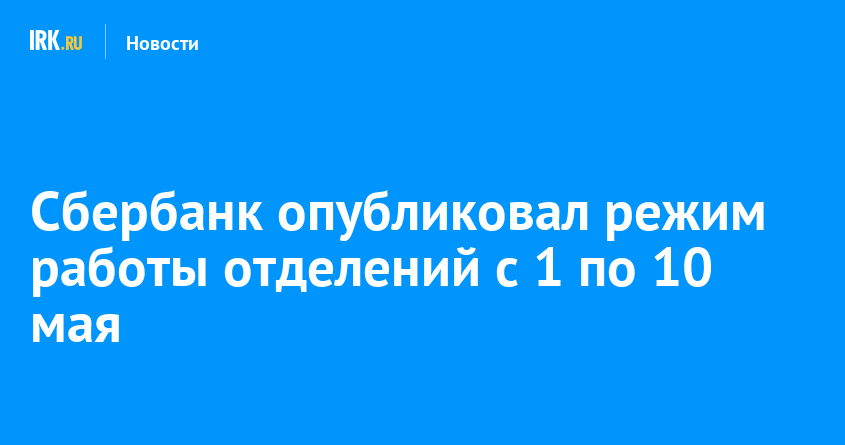 IRK.RU Новости

Сбербанк опубликовал режим работы отделений с 1 по 10 мая